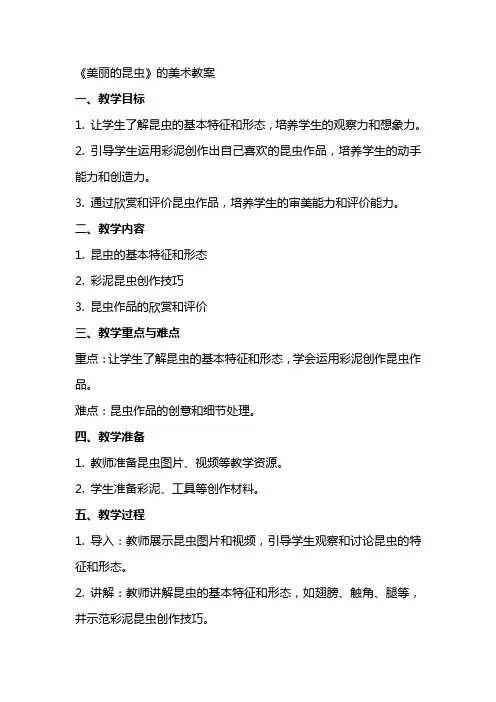 《美丽的昆虫》的美术教案

一、教学目标

1. 让学生了解昆虫的基本特征和形态，培养学生的观察力和想象力。

2. 引导学生运用彩泥创作出自己喜欢的昆虫作品，培养学生的动手能力和创造力。

3. 通过欣赏和评价昆虫作品，培养学生的审美能力和评价能力。

二、教学内容

1. 昆虫的基本特征和形态

2. 彩泥昆虫创作技巧

3. 昆虫作品的欣赏和评价

三、教学重点与难点

重点：让学生了解昆虫的基本特征和形态，学会运用彩泥创作昆虫作品。

难点：昆虫作品的创意和细节处理。

四、教学准备

1. 教师准备昆虫图片、视频等教学资源。

2. 学生准备彩泥、工具等创作材料。

五、教学过程

1. 导入：教师展示昆虫图片和视频，引导学生观察和讨论昆虫的特征和形态。

2. 讲解：教师讲解昆虫的基本特征和形态，如翅膀、触角、腿等，并示范彩泥昆虫创作技巧。